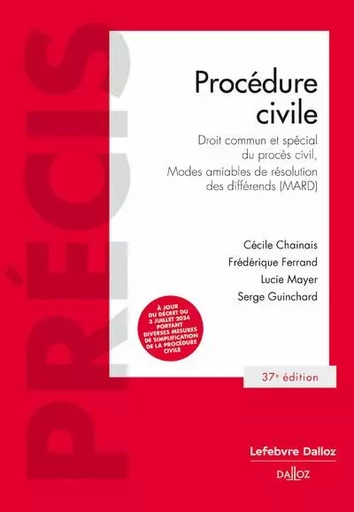 PRÉCIS

Procédure civile

Droit commun et spécial du procès civil, Modes amiables de résolution des différends (MARD)

Cécile Chainais
Frédérique Ferrand
Lucie Mayer
Serge Guinchard

À JOUR DU DÉCRET DU 3 JUILLET 2024 PORTANT DIVERSES MESURES DE SIMPLIFICATION DE LA PROCÉDURE CIVILE

37e édition

Lefebvre Dalloz

DALLOZ